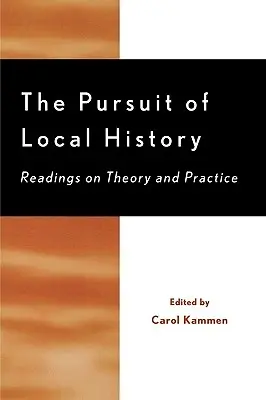 The Pursuit of Local History

Readings on Theory and Practice

Edited by
Carol Kammen